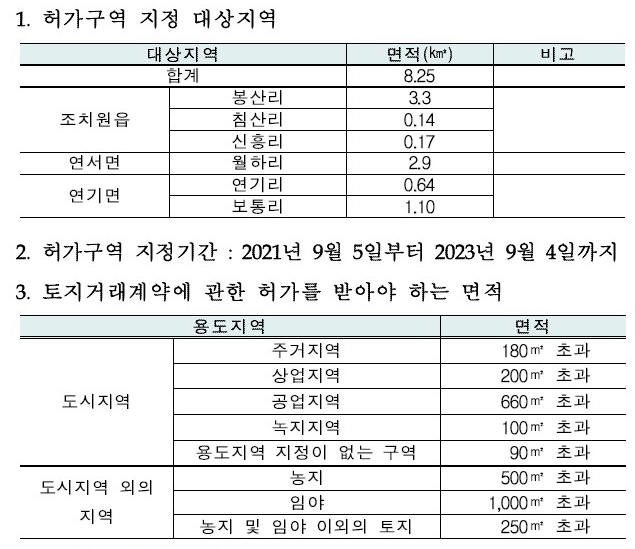 1. 허가구역 지정 대상지역

| 대상지역 | | 면적(㎢) | 비고 |
|---|---|---|---|
| 합계 | | 8.25 | |
| 조치원읍 | 봉산리 | 3.3 | |
| | 침산리 | 0.14 | |
| | 신흥리 | 0.17 | |
| 연서면 | 월하리 | 2.9 | |
| 연기면 | 연기리 | 0.64 | |
| | 보통리 | 1.10 | |

2. 허가구역 지정기간 : 2021년 9월 5일부터 2023년 9월 4일까지

3. 토지거래계약에 관한 허가를 받아야 하는 면적

| 용도지역 | | 면적 |
|---|---|---|
| 도시지역 | 주거지역 | 180㎡ 초과 |
| | 상업지역 | 200㎡ 초과 |
| | 공업지역 | 660㎡ 초과 |
| | 녹지지역 | 100㎡ 초과 |
| | 용도지역 지정이 없는 구역 | 90㎡ 초과 |
| 도시지역 외의 지역 | 농지 | 500㎡ 초과 |
| | 임야 | 1,000㎡ 초과 |
| | 농지 및 임야 이외의 토지 | 250㎡ 초과 |